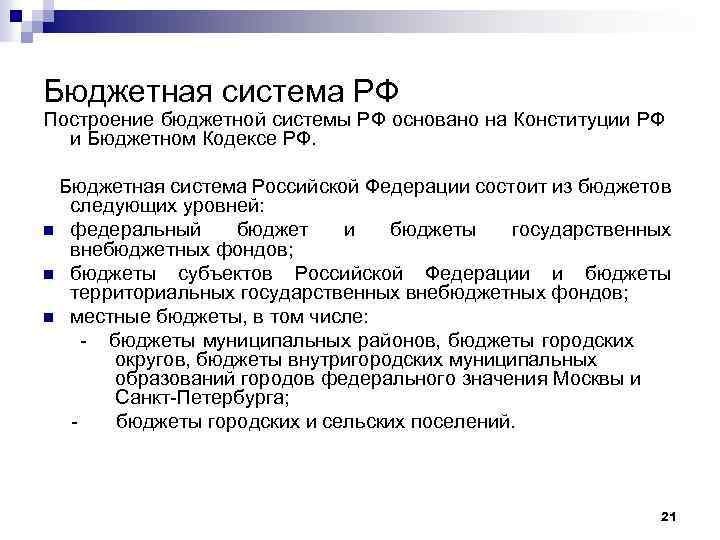 Бюджетная система РФ

Построение бюджетной системы РФ основано на Конституции РФ и Бюджетном Кодексе РФ.

Бюджетная система Российской Федерации состоит из бюджетов следующих уровней:

- федеральный бюджет и бюджеты государственных внебюджетных фондов;
- бюджеты субъектов Российской Федерации и бюджеты территориальных государственных внебюджетных фондов;
- местные бюджеты, в том числе:
  - бюджеты муниципальных районов, бюджеты городских округов, бюджеты внутригородских муниципальных образований городов федерального значения Москвы и Санкт-Петербурга;
  - бюджеты городских и сельских поселений.

21